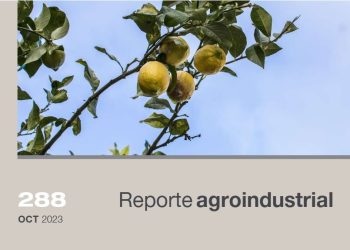 288
OCT 2023

Reporte agroindustrial